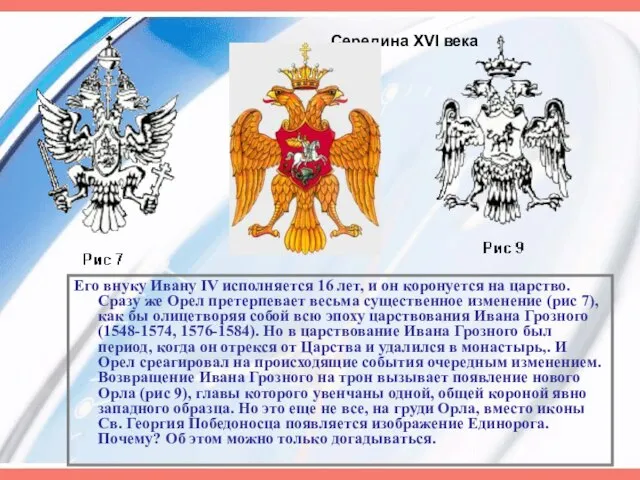 Середина XVI века

Рис 7

Рис 9

Его внуку Ивану IV исполняется 16 лет, и он коронуется на царство. Сразу же Орел претерпевает весьма существенное изменение (рис 7), как бы олицетворяя собой всю эпоху царствования Ивана Грозного (1548-1574, 1576-1584). Но в царствование Ивана Грозного был период, когда он отрекся от Царства и удалился в монастырь,. И Орел среагировал на происходящие события очередным изменением. Возвращение Ивана Грозного на трон вызывает появление нового Орла (рис 9), главы которого увенчаны одной, общей короной явно западного образца. Но это еще не все, на груди Орла, вместо иконы Св. Георгия Победоносца появляется изображение Единорога. Почему? Об этом можно только догадываться.